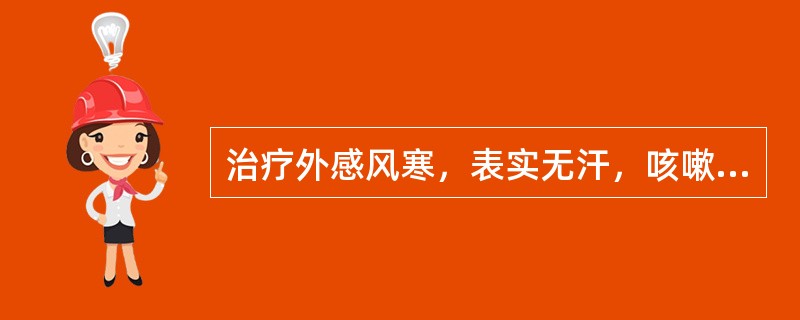 治疗外感风寒，表实无汗，咳嗽...